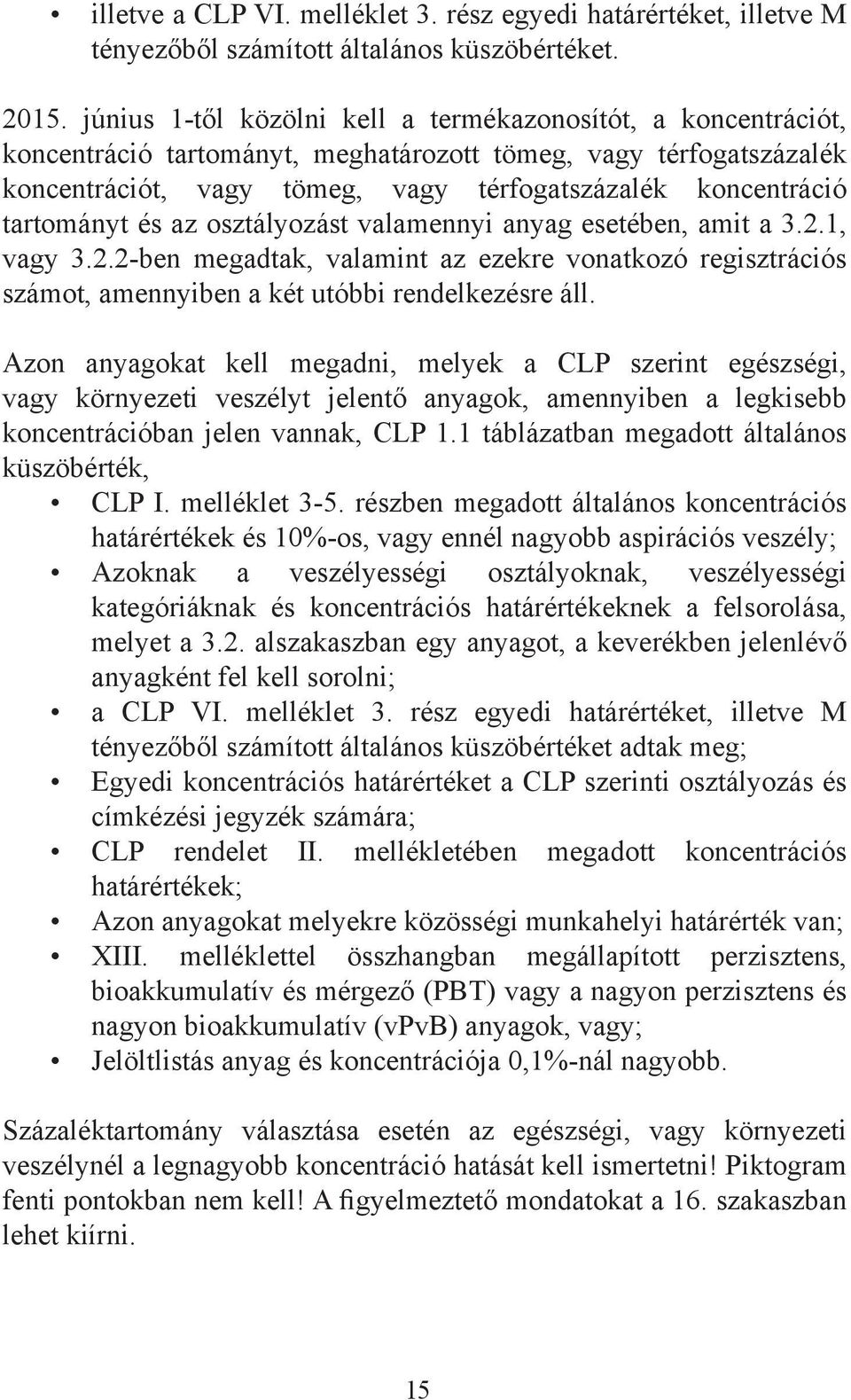 • illetve a CLP VI. melléklet 3. rész egyedi határértéket, illetve M tényezőből számított általános küszöbértéket.

2015. június 1-től közölni kell a termékazonosítót, a koncentrációt, koncentráció tartományt, meghatározott tömeg, vagy térfogatszázalék koncentrációt, vagy tömeg, vagy térfogatszázalék koncentráció tartományt és az osztályozást valamennyi anyag esetében, amit a 3.2.1, vagy 3.2.2-ben megadtak, valamint az ezekre vonatkozó regisztrációs számot, amennyiben a két utóbbi rendelkezésre áll.

Azon anyagokat kell megadni, melyek a CLP szerint egészségi, vagy környezeti veszélyt jelentő anyagok, amennyiben a legkisebb koncentrációban jelen vannak, CLP 1.1 táblázatban megadott általános küszöbérték,

• CLP I. melléklet 3-5. részben megadott általános koncentrációs határértékek és 10%-os, vagy ennél nagyobb aspirációs veszély;
• Azoknak a veszélyességi osztályoknak, veszélyességi kategóriáknak és koncentrációs határértékeknek a felsorolása, melyet a 3.2. alszakaszban egy anyagot, a keverékben jelenlévő anyagként fel kell sorolni;
• a CLP VI. melléklet 3. rész egyedi határértéket, illetve M tényezőből számított általános küszöbértéket adtak meg;
• Egyedi koncentrációs határértéket a CLP szerinti osztályozás és címkézési jegyzék számára;
• CLP rendelet II. mellékletében megadott koncentrációs határértékek;
• Azon anyagokat melyekre közösségi munkahelyi határérték van;
• XIII. melléklettel összhangban megállapított perzisztens, bioakkumulatív és mérgező (PBT) vagy a nagyon perzisztens és nagyon bioakkumulatív (vPvB) anyagok, vagy;
• Jelöltlistás anyag és koncentrációja 0,1%-nál nagyobb.

Százaléktartomány választása esetén az egészségi, vagy környezeti veszélynél a legnagyobb koncentráció hatását kell ismertetni! Piktogram fenti pontokban nem kell! A figyelmeztető mondatokat a 16. szakaszban lehet kiírni.

15